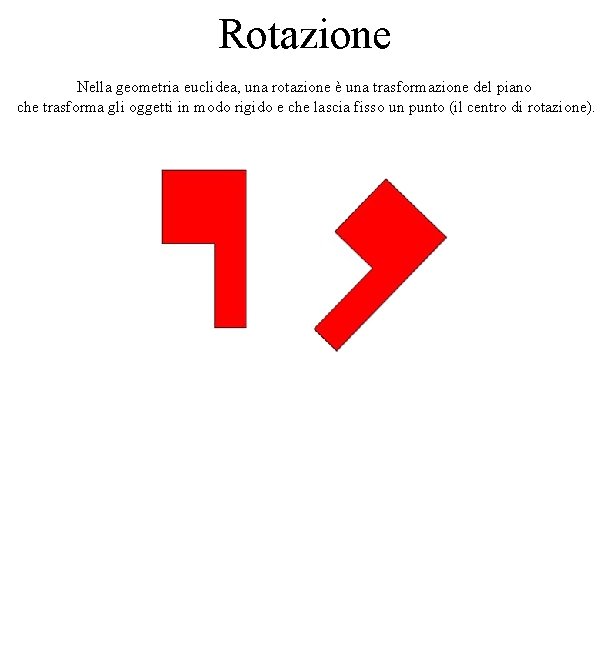 Rotazione

Nella geometria euclidea, una rotazione è una trasformazione del piano che trasforma gli oggetti in modo rigido e che lascia fisso un punto (il centro di rotazione).